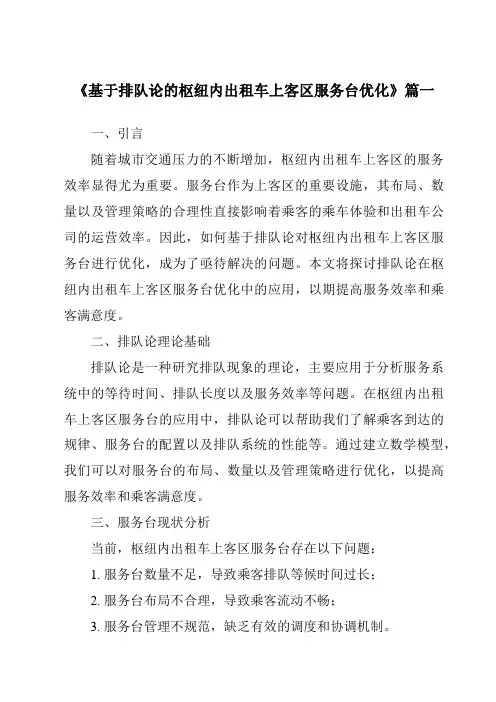 《基于排队论的枢纽内出租车上客区服务台优化》篇一

一、引言

随着城市交通压力的不断增加，枢纽内出租车上客区的服务效率显得尤为重要。服务台作为上客区的重要设施，其布局、数量以及管理策略的合理性直接影响着乘客的乘车体验和出租车公司的运营效率。因此，如何基于排队论对枢纽内出租车上客区服务台进行优化，成为了亟待解决的问题。本文将探讨排队论在枢纽内出租车上客区服务台优化中的应用，以期提高服务效率和乘客满意度。

二、排队论理论基础

排队论是一种研究排队现象的理论，主要应用于分析服务系统中的等待时间、排队长度以及服务效率等问题。在枢纽内出租车上客区服务台的应用中，排队论可以帮助我们了解乘客到达的规律、服务台的配置以及排队系统的性能等。通过建立数学模型，我们可以对服务台的布局、数量以及管理策略进行优化，以提高服务效率和乘客满意度。

三、服务台现状分析

当前，枢纽内出租车上客区服务台存在以下问题：

1. 服务台数量不足，导致乘客排队等候时间过长；

2. 服务台布局不合理，导致乘客流动不畅；

3. 服务台管理不规范，缺乏有效的调度和协调机制。